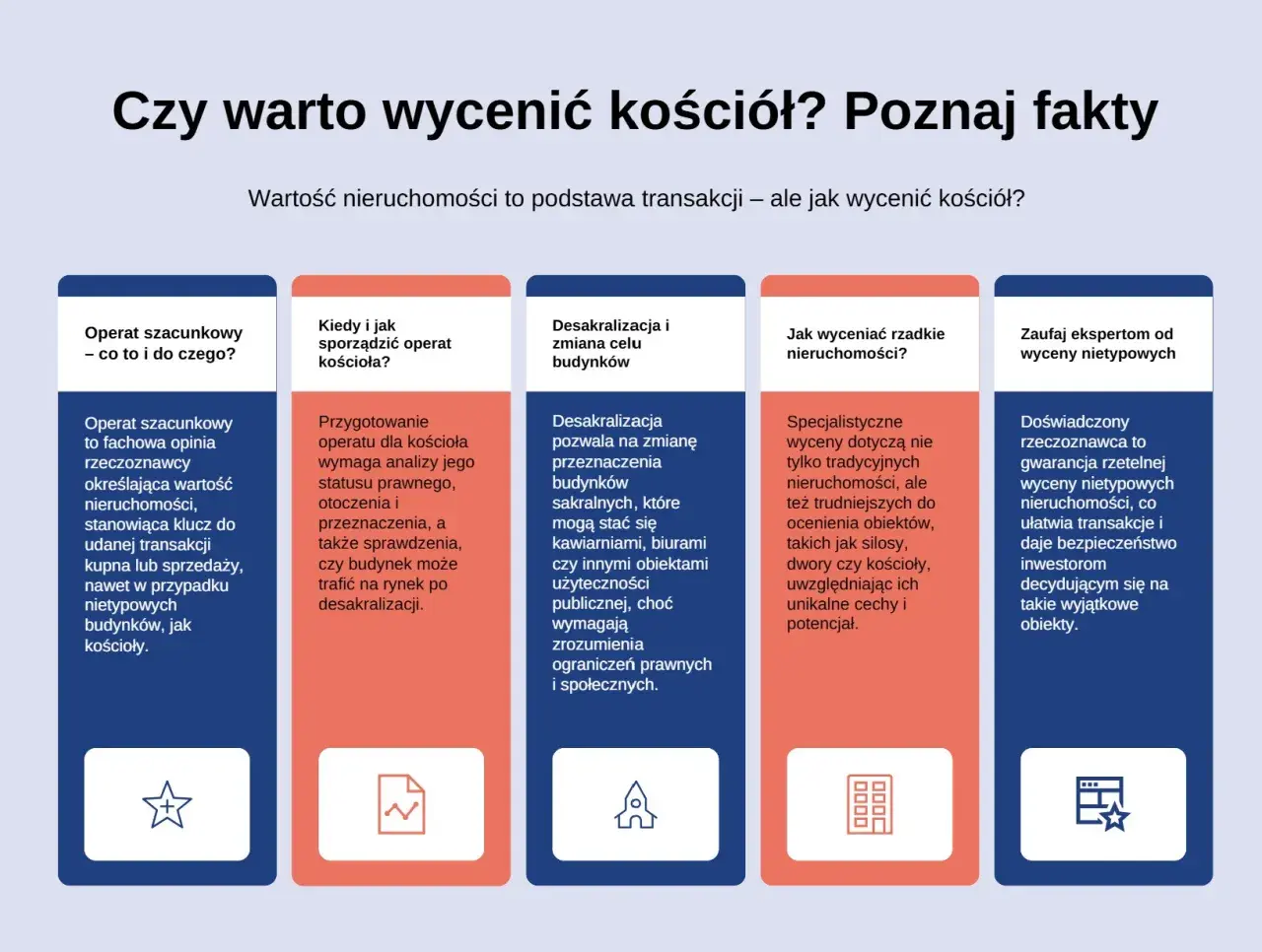 Czy warto wycenić kościół? Poznaj fakty

Wartość nieruchomości to podstawa transakcji – ale jak wycenić kościół?

Operat szacunkowy – co to i do czego?

Operat szacunkowy to fachowa opinia rzeczoznawcy określająca wartość nieruchomości, stanowiąca klucz do udanej transakcji kupna lub sprzedaży, nawet w przypadku nietypowych budynków, jak kościoły.

Kiedy i jak sporządzić operat kościoła?

Przygotowanie operatu dla kościoła wymaga analizy jego statusu prawnego, otoczenia i przeznaczenia, a także sprawdzenia, czy budynek może trafić na rynek po desakralizacji.

Desakralizacja i zmiana celu budynków

Desakralizacja pozwala na zmianę przeznaczenia budynków sakralnych, które mogą stać się kawiarniami, biurami czy innymi obiektami użyteczności publicznej, choć wymagają zrozumienia ograniczeń prawnych i społecznych.

Jak wyceniać rzadkie nieruchomości?

Specjalistyczne wyceny dotyczą nie tylko tradycyjnych nieruchomości, ale też trudniejszych do ocenienia obiektów, takich jak silosy, dwory czy kościoły, uwzględniając ich unikalne cechy i potencjał.

Zaufaj ekspertom od wyceny nietypowych

Doświadczony rzeczoznawca to gwarancja rzetelnej wyceny nietypowych nieruchomości, co ułatwia transakcje i daje bezpieczeństwo inwestorom decydującym się na takie wyjątkowe obiekty.